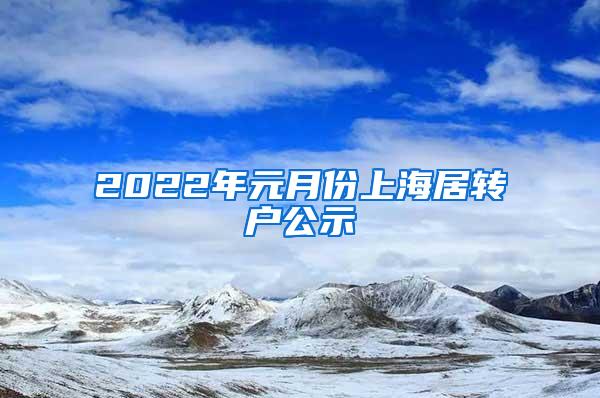 2022年元月份上海居转户公示